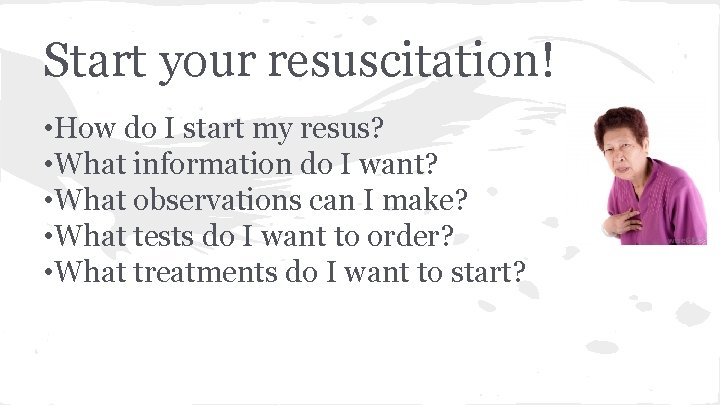 Start your resuscitation!

•How do I start my resus?
•What information do I want?
•What observations can I make?
•What tests do I want to order?
•What treatments do I want to start?